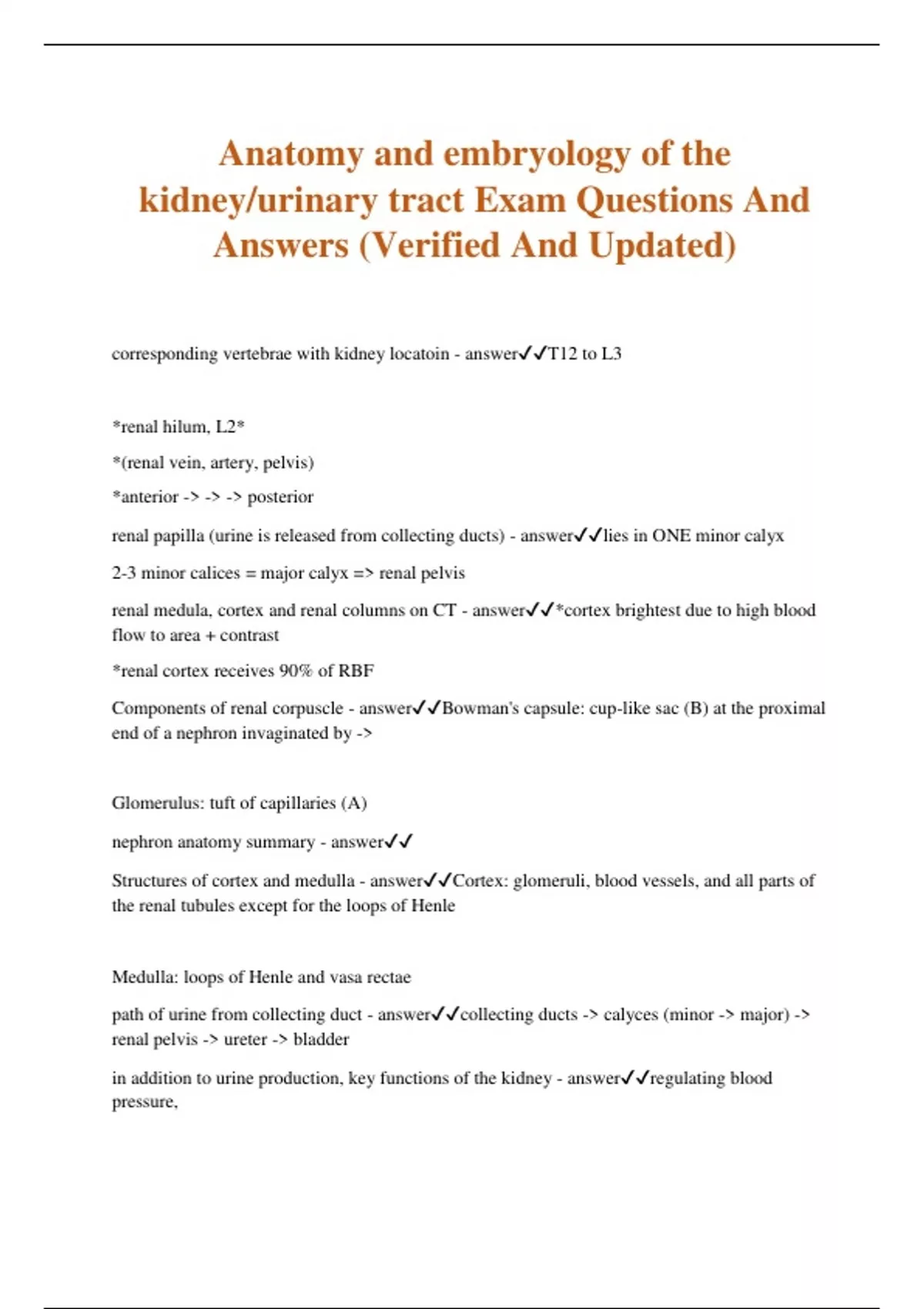 Anatomy and embryology of the kidney/urinary tract Exam Questions And Answers (Verified And Updated)

corresponding vertebrae with kidney locatoin - answer✓✓T12 to L3

*renal hilum, L2*

*(renal vein, artery, pelvis)

*anterior -> -> -> posterior

renal papilla (urine is released from collecting ducts) - answer✓✓lies in ONE minor calyx

2-3 minor calices = major calyx => renal pelvis

renal medula, cortex and renal columns on CT - answer✓✓*cortex brightest due to high blood flow to area + contrast

*renal cortex receives 90% of RBF

Components of renal corpuscle - answer✓✓Bowman's capsule: cup-like sac (B) at the proximal end of a nephron invaginated by ->

Glomerulus: tuft of capillaries (A)

nephron anatomy summary - answer✓✓

Structures of cortex and medulla - answer✓✓Cortex: glomeruli, blood vessels, and all parts of the renal tubules except for the loops of Henle

Medulla: loops of Henle and vasa rectae

path of urine from collecting duct - answer✓✓collecting ducts -> calyces (minor -> major) -> renal pelvis -> ureter -> bladder

in addition to urine production, key functions of the kidney - answer✓✓regulating blood pressure,